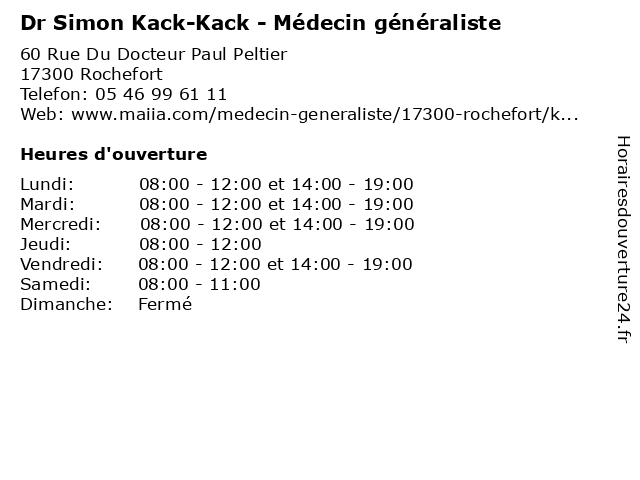 Dr Simon Kack-Kack - Médecin généraliste

60 Rue Du Docteur Paul Peltier
17300 Rochefort
Telefon: 05 46 99 61 11
Web: www.maiia.com/medecin-generaliste/17300-rochefort/k...

Heures d'ouverture

| | |
|---|---|
| Lundi: | 08:00 - 12:00 et 14:00 - 19:00 |
| Mardi: | 08:00 - 12:00 et 14:00 - 19:00 |
| Mercredi: | 08:00 - 12:00 et 14:00 - 19:00 |
| Jeudi: | 08:00 - 12:00 |
| Vendredi: | 08:00 - 12:00 et 14:00 - 19:00 |
| Samedi: | 08:00 - 11:00 |
| Dimanche: | Fermé |

Horairesdouverture24.fr